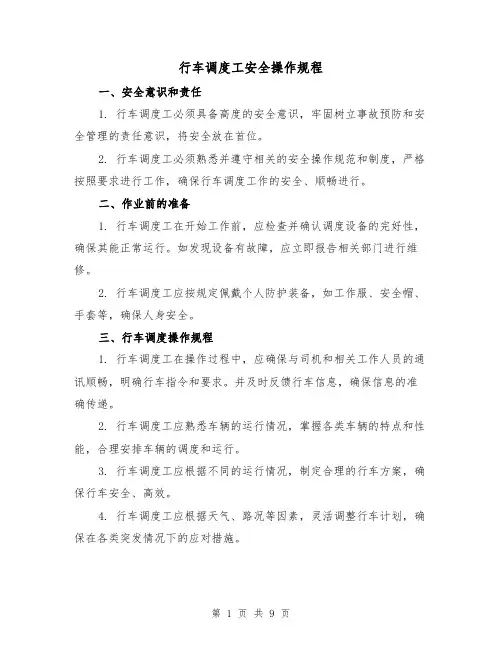 行车调度工安全操作规程

一、安全意识和责任

1. 行车调度工必须具备高度的安全意识，牢固树立事故预防和安全管理的责任意识，将安全放在首位。

2. 行车调度工必须熟悉并遵守相关的安全操作规范和制度，严格按照要求进行工作，确保行车调度工作的安全、顺畅进行。

二、作业前的准备

1. 行车调度工在开始工作前，应检查并确认调度设备的完好性，确保其能正常运行。如发现设备有故障，应立即报告相关部门进行维修。

2. 行车调度工应按规定佩戴个人防护装备，如工作服、安全帽、手套等，确保人身安全。

三、行车调度操作规程

1. 行车调度工在操作过程中，应确保与司机和相关工作人员的通讯顺畅，明确行车指令和要求。并及时反馈行车信息，确保信息的准确传递。

2. 行车调度工应熟悉车辆的运行情况，掌握各类车辆的特点和性能，合理安排车辆的调度和运行。

3. 行车调度工应根据不同的运行情况，制定合理的行车方案，确保行车安全、高效。

4. 行车调度工应根据天气、路况等因素，灵活调整行车计划，确保在各类突发情况下的应对措施。

第 1 页 共 9 页